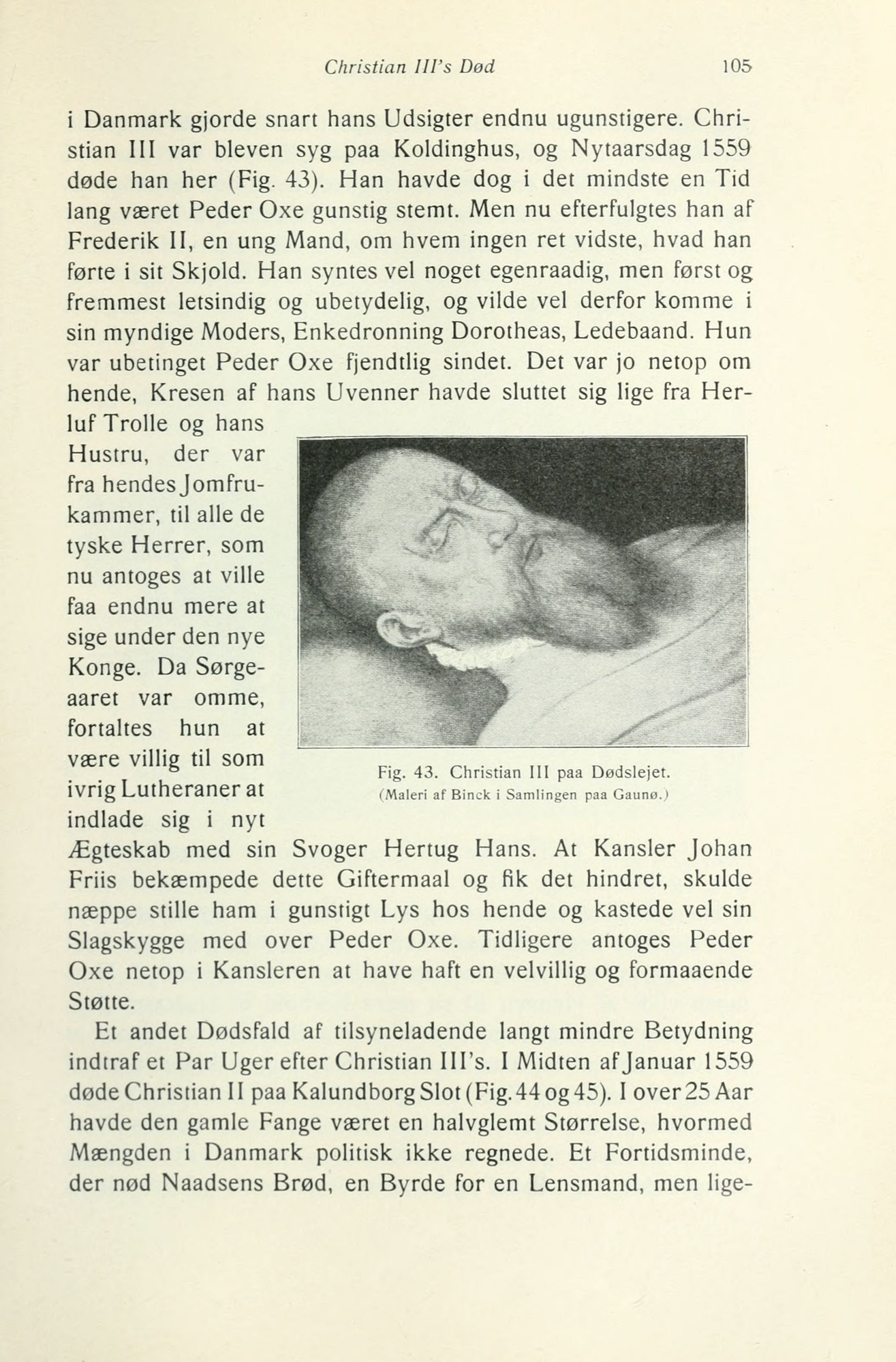 Christian III's Død 105

i Danmark gjorde snart hans Udsigter endnu ugunstigere. Christian III var bleven syg paa Koldinghus, og Nytaarsdag 1559 døde han her (Fig. 43). Han havde dog i det mindste en Tid lang været Peder Oxe gunstig stemt. Men nu efterfulgtes han af Frederik II, en ung Mand, om hvem ingen ret vidste, hvad han førte i sit Skjold. Han syntes vel noget egenraadig, men først og fremmest letsindig og ubetydelig, og vilde vel derfor komme i sin myndige Moders, Enkedronning Dorotheas, Ledebaand. Hun var ubetinget Peder Oxe fjendtlig sindet. Det var jo netop om hende, Kresen af hans Uvenner havde sluttet sig lige fra Herluf Trolle og hans Hustru, der var fra hendes Jomfrukammer, til alle de tyske Herrer, som nu antoges at ville faa endnu mere at sige under den nye Konge. Da Sørgeaaret var omme, fortaltes hun at være villig til som ivrig Lutheraner at indlade sig i nyt Ægteskab med sin Svoger Hertug Hans. At Kansler Johan Friis bekæmpede dette Giftermaal og fik det hindret, skulde næppe stille ham i gunstigt Lys hos hende og kastede vel sin Slagskygge med over Peder Oxe. Tidligere antoges Peder Oxe netop i Kansleren at have haft en velvillig og formaaende Støtte.

Fig. 43. Christian III paa Dødslejet.
(Maleri af Binck i Samlingen paa Gaunø.)

Et andet Dødsfald af tilsyneladende langt mindre Betydning indtraf et Par Uger efter Christian III's. I Midten af Januar 1559 døde Christian II paa Kalundborg Slot (Fig. 44 og 45). I over 25 Aar havde den gamle Fange været en halvglemt Størrelse, hvormed Mængden i Danmark politisk ikke regnede. Et Fortidsminde, der nød Naadsens Brød, en Byrde for en Lensmand, men lige-